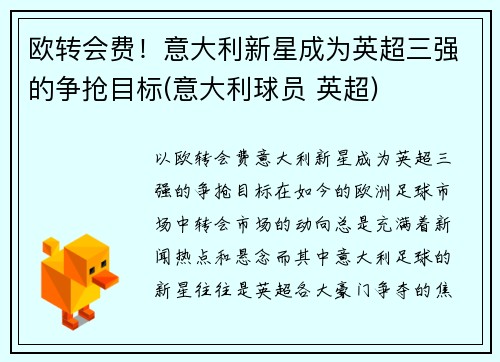 欧转会费！意大利新星成为英超三强的争抢目标(意大利球员 英超)

以欧转会费意大利新星成为英超三强的争抢目标在如今的欧洲足球市场中转会市场的动向总是充满着新闻热点和悬念而其中意大利足球的新星往往是英超各大豪门争夺的焦